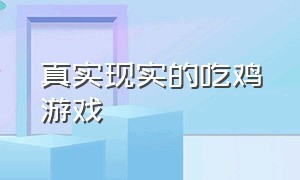 真实现实的吃鸡游戏